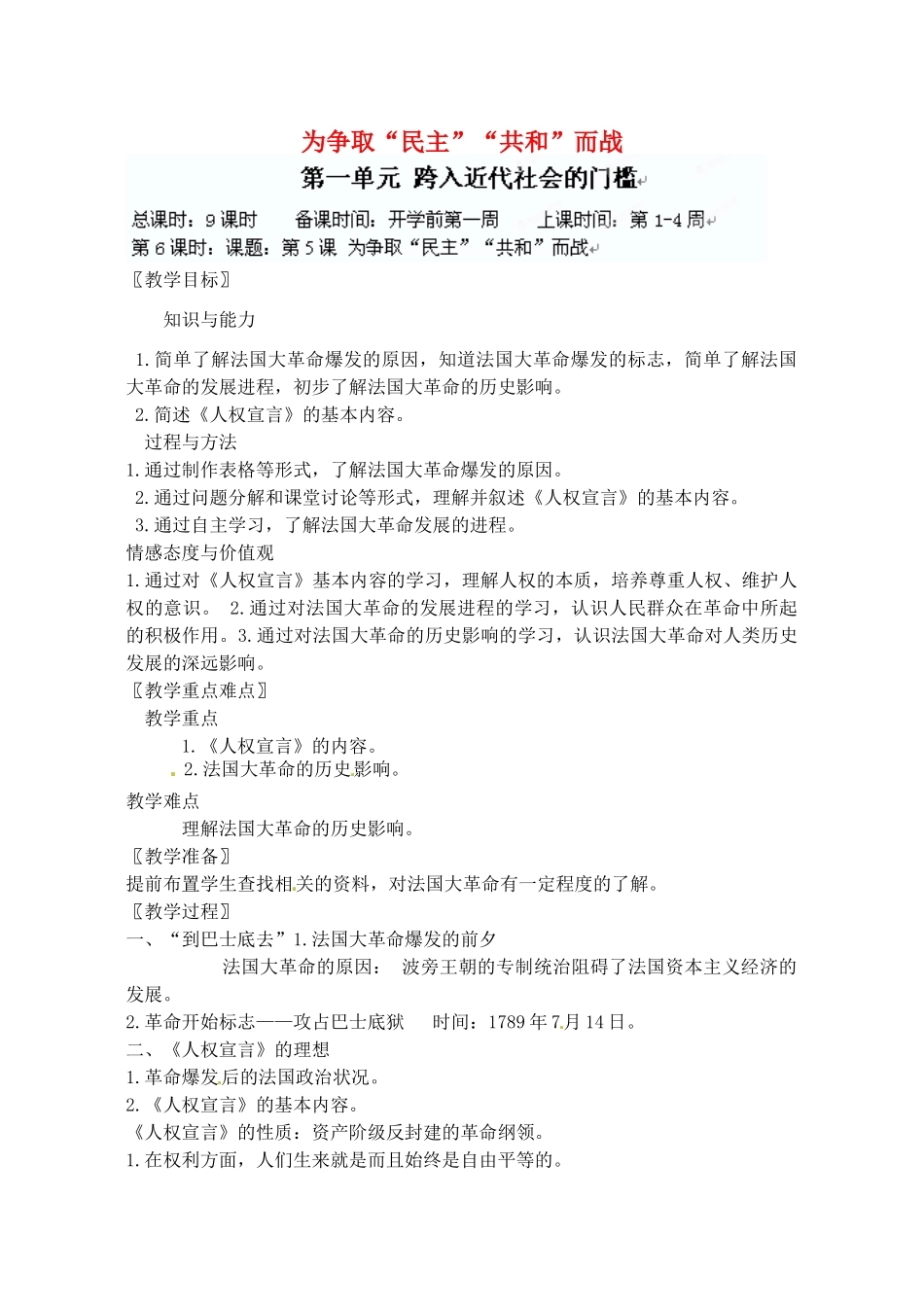 为争取“民主”“共和”而战

第一单元 跨入近代社会的门槛

总课时：9课时 备课时间：开学前第一周 上课时间：第1-4周

第6课时：课题：第5课 为争取“民主”“共和”而战

〖教学目标〗

知识与能力

1.简单了解法国大革命爆发的原因，知道法国大革命爆发的标志，简单了解法国大革命的发展进程，初步了解法国大革命的历史影响。

2.简述《人权宣言》的基本内容。

过程与方法

1.通过制作表格等形式，了解法国大革命爆发的原因。

2.通过问题分解和课堂讨论等形式，理解并叙述《人权宣言》的基本内容。

3.通过自主学习，了解法国大革命发展的进程。

情感态度与价值观

1.通过对《人权宣言》基本内容的学习，理解人权的本质，培养尊重人权、维护人权的意识。 2.通过对法国大革命的发展进程的学习，认识人民群众在革命中所起的积极作用。3.通过对法国大革命的历史影响的学习，认识法国大革命对人类历史发展的深远影响。

〖教学重点难点〗

教学重点

1.《人权宣言》的内容。

2.法国大革命的历史影响。

教学难点

理解法国大革命的历史影响。

〖教学准备〗

提前布置学生查找相关的资料，对法国大革命有一定程度的了解。

〖教学过程〗

一、“到巴士底去”1.法国大革命爆发的前夕

法国大革命的原因： 波旁王朝的专制统治阻碍了法国资本主义经济的发展。

2.革命开始标志——攻占巴士底狱 时间：1789年7月14日。

二、《人权宣言》的理想

1.革命爆发后的法国政治状况。

2.《人权宣言》的基本内容。

《人权宣言》的性质：资产阶级反封建的革命纲领。

1.在权利方面，人们生来就是而且始终是自由平等的。